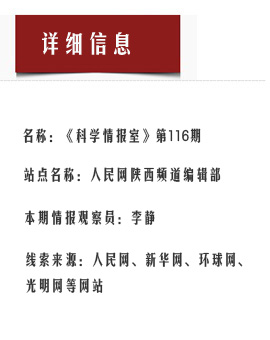 详细信息

名称：《科学情报室》第116期

站点名称：人民网陕西频道编辑部

本期情报观察员：李静

线索来源：人民网、新华网、环球网、光明网等网站